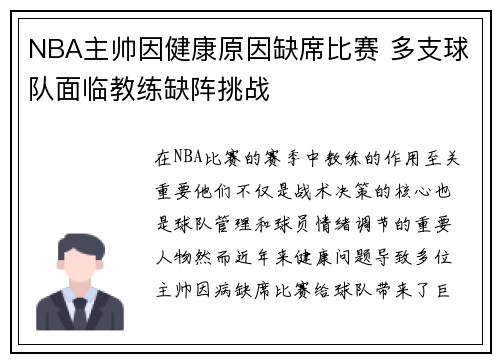 NBA主帅因健康原因缺席比赛 多支球队面临教练缺阵挑战

在NBA比赛的赛季中教练的作用至关重要他们不仅是战术决策的核心也是球队管理和球员情绪调节的重要人物然而近年来健康问题导致多位主帅因病缺席比赛给球队带来了巨